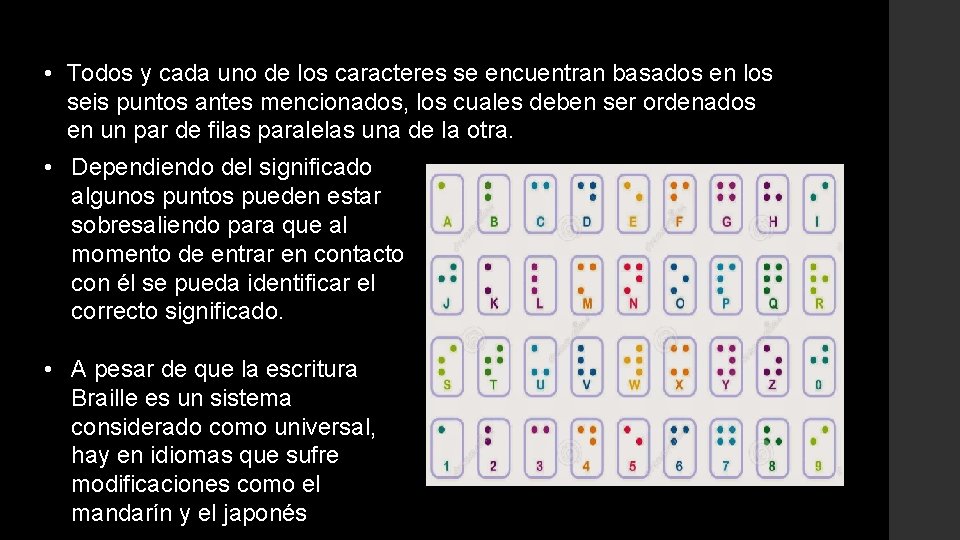 • Todos y cada uno de los caracteres se encuentran basados en los seis puntos antes mencionados, los cuales deben ser ordenados en un par de filas paralelas una de la otra.

• Dependiendo del significado algunos puntos pueden estar sobresaliendo para que al momento de entrar en contacto con él se pueda identificar el correcto significado.

• A pesar de que la escritura Braille es un sistema considerado como universal, hay en idiomas que sufre modificaciones como el mandarín y el japonés

A B C D E F G H I
J K L M N O P Q R
S T U V W X Y Z 0
1 2 3 4 5 6 7 8 9